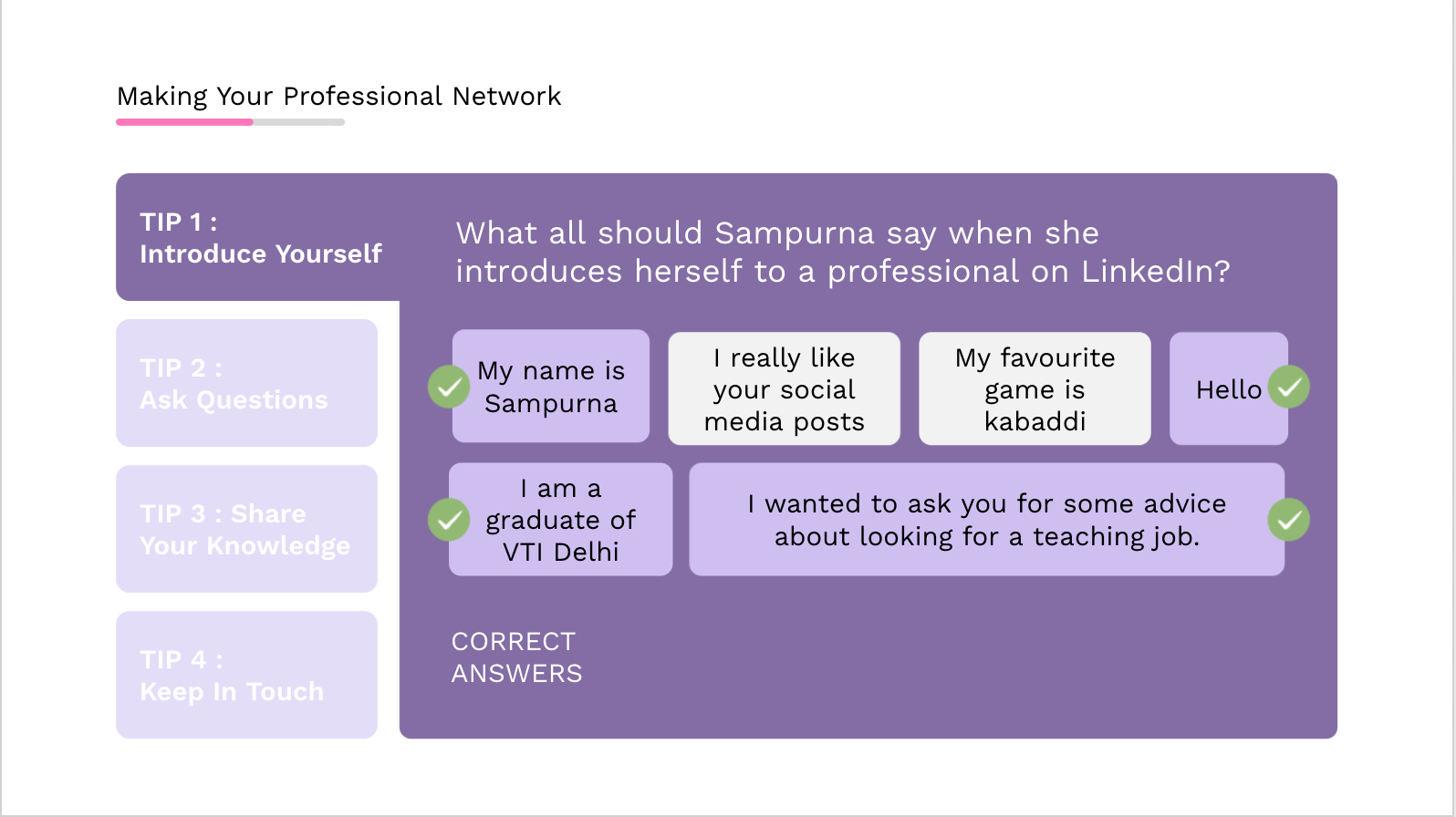 Making Your Professional Network

TIP 1 :
Introduce Yourself

TIP 2 :
Ask Questions

TIP 3 : Share
Your Knowledge

TIP 4 :
Keep In Touch

What all should Sampurna say when she introduces herself to a professional on LinkedIn?

My name is Sampurna

I really like your social media posts

My favourite game is kabaddi

Hello

I am a graduate of VTI Delhi

I wanted to ask you for some advice about looking for a teaching job.

CORRECT
ANSWERS